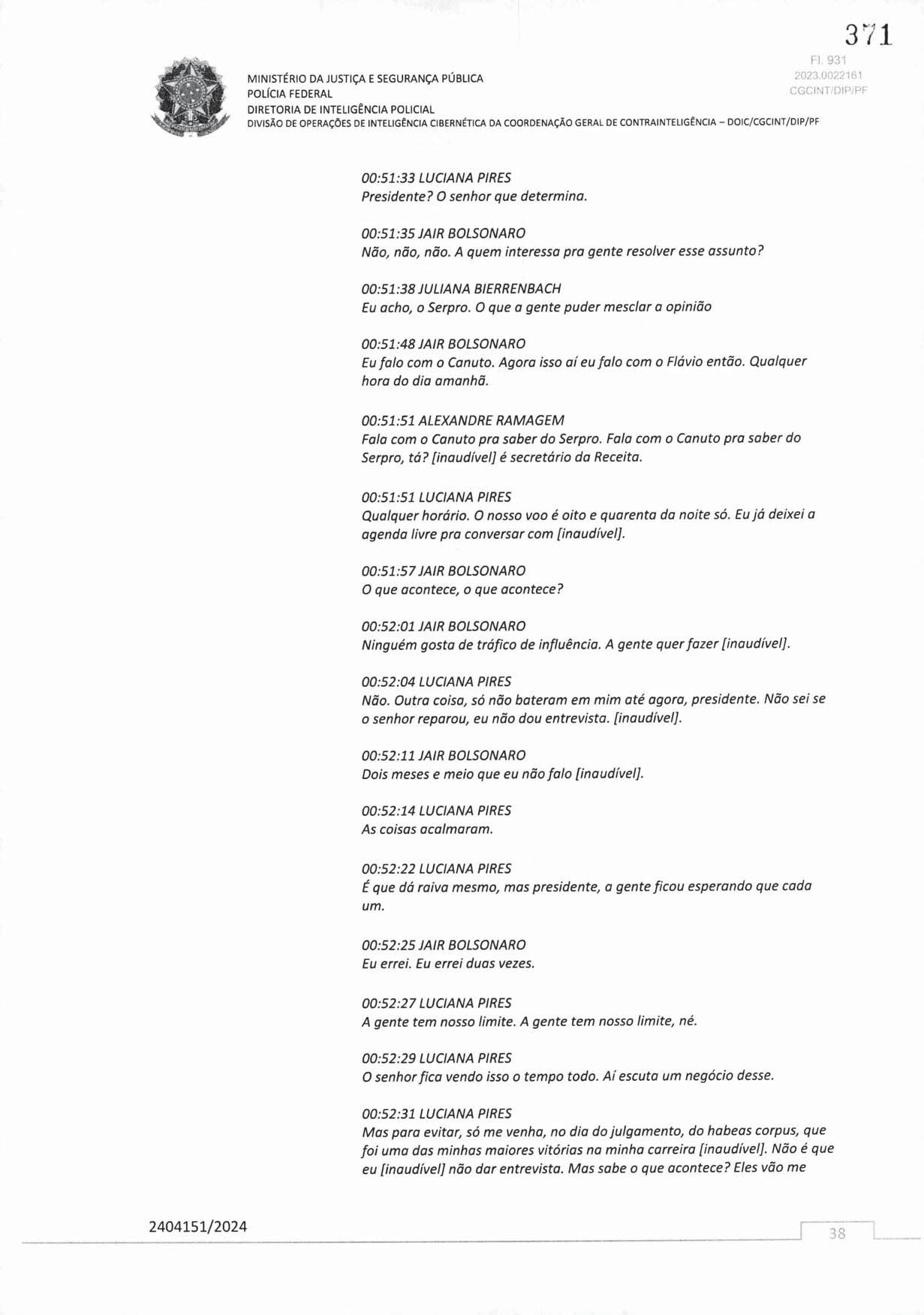 371

Fl. 931
2023.0022161
CGCINT/DIP/PF

MINISTÉRIO DA JUSTIÇA E SEGURANÇA PÚBLICA
POLÍCIA FEDERAL
DIRETORIA DE INTELIGÊNCIA POLICIAL
DIVISÃO DE OPERAÇÕES DE INTELIGÊNCIA CIBERNÉTICA DA COORDENAÇÃO GERAL DE CONTRAINTELIGÊNCIA – DOIC/CGCINT/DIP/PF

00:51:33 LUCIANA PIRES
Presidente? O senhor que determina.

00:51:35 JAIR BOLSONARO
Não, não, não. A quem interessa pra gente resolver esse assunto?

00:51:38 JULIANA BIERRENBACH
Eu acho, o Serpro. O que a gente puder mesclar a opinião

00:51:48 JAIR BOLSONARO
Eu falo com o Canuto. Agora isso aí eu falo com o Flávio então. Qualquer hora do dia amanhã.

00:51:51 ALEXANDRE RAMAGEM
Fala com o Canuto pra saber do Serpro. Fala com o Canuto pra saber do Serpro, tá? [inaudível] é secretário da Receita.

00:51:51 LUCIANA PIRES
Qualquer horário. O nosso voo é oito e quarenta da noite só. Eu já deixei a agenda livre pra conversar com [inaudível].

00:51:57 JAIR BOLSONARO
O que acontece, o que acontece?

00:52:01 JAIR BOLSONARO
Ninguém gosta de tráfico de influência. A gente quer fazer [inaudível].

00:52:04 LUCIANA PIRES
Não. Outra coisa, só não bateram em mim até agora, presidente. Não sei se o senhor reparou, eu não dou entrevista. [inaudível].

00:52:11 JAIR BOLSONARO
Dois meses e meio que eu não falo [inaudível].

00:52:14 LUCIANA PIRES
As coisas acalmaram.

00:52:22 LUCIANA PIRES
É que dá raiva mesmo, mas presidente, a gente ficou esperando que cada um.

00:52:25 JAIR BOLSONARO
Eu errei. Eu errei duas vezes.

00:52:27 LUCIANA PIRES
A gente tem nosso limite. A gente tem nosso limite, né.

00:52:29 LUCIANA PIRES
O senhor fica vendo isso o tempo todo. Aí escuta um negócio desse.

00:52:31 LUCIANA PIRES
Mas para evitar, só me venha, no dia do julgamento, do habeas corpus, que foi uma das minhas maiores vitórias na minha carreira [inaudível]. Não é que eu [inaudível] não dar entrevista. Mas sabe o que acontece? Eles vão me

2404151/2024

38